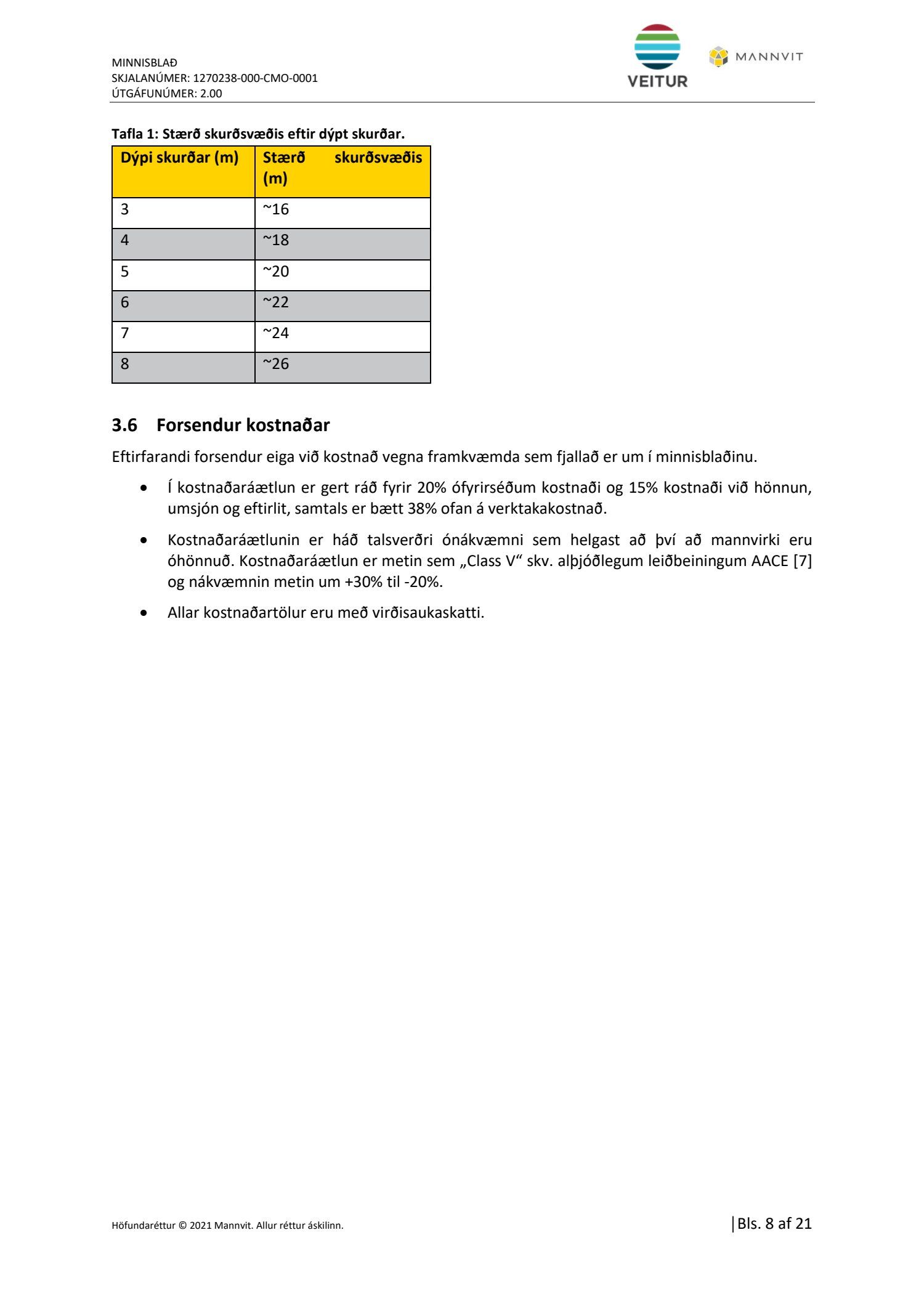 MINNISBLAÐ
SKJALANÚMER: 1270238-000-CMO-0001
ÚTGÁFUNÚMER: 2.00

VEITUR

MANNVIT

Tafla 1: Stærð skurðsvæðis eftir dýpt skurðar.

| Dýpi skurðar (m) | Stærð skurðsvæðis (m) |
|---|---|
| 3 | ~16 |
| 4 | ~18 |
| 5 | ~20 |
| 6 | ~22 |
| 7 | ~24 |
| 8 | ~26 |

3.6 Forsendur kostnaðar

Eftirfarandi forsendur eiga við kostnað vegna framkvæmda sem fjallað er um í minnisblaðinu.

• Í kostnaðaráætlun er gert ráð fyrir 20% ófyrirséðum kostnaði og 15% kostnaði við hönnun, umsjón og eftirlit, samtals er bætt 38% ofan á verktakakostnað.

• Kostnaðaráætlunin er háð talsverðri ónákvæmni sem helgast að því að mannvirki eru óhönnuð. Kostnaðaráætlun er metin sem „Class V“ skv. alþjóðlegum leiðbeiningum AACE [7] og nákvæmnin metin um +30% til -20%.

• Allar kostnaðartölur eru með virðisaukaskatti.

Höfundaréttur © 2021 Mannvit. Allur réttur áskilinn.

|Bls. 8 af 21